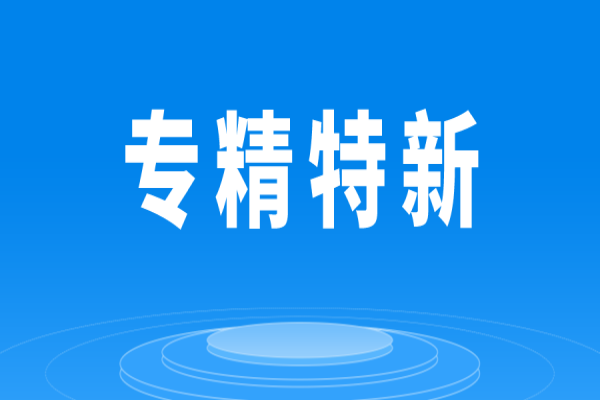 专精特新